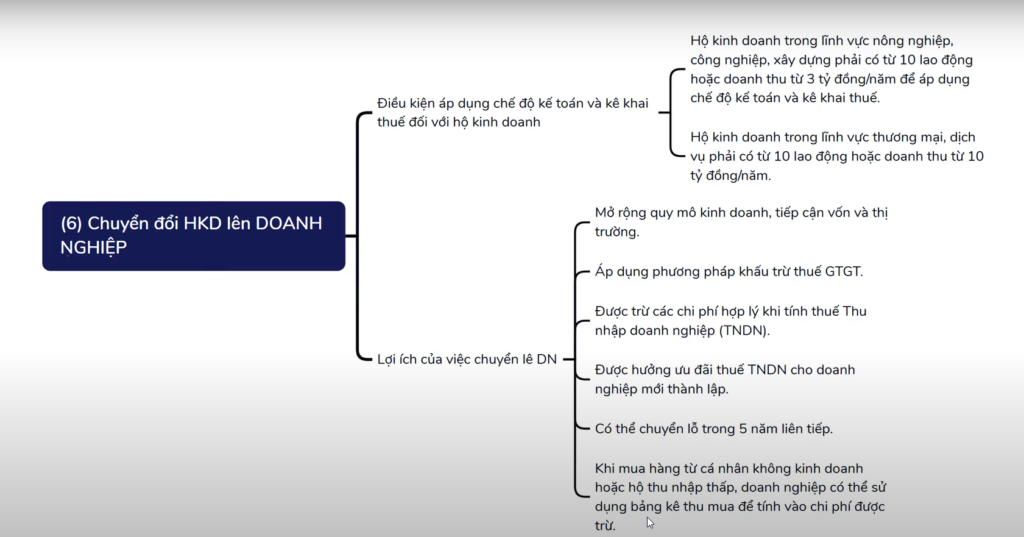 (6) Chuyển đổi HKD lên DOANH NGHIỆP

Điều kiện áp dụng chế độ kế toán và kê khai thuế đối với hộ kinh doanh

Hộ kinh doanh trong lĩnh vực nông nghiệp, công nghiệp, xây dựng phải có từ 10 lao động hoặc doanh thu từ 3 tỷ đồng/năm để áp dụng chế độ kế toán và kê khai thuế.

Hộ kinh doanh trong lĩnh vực thương mại, dịch vụ phải có từ 10 lao động hoặc doanh thu từ 10 tỷ đồng/năm.

Lợi ích của việc chuyển lê DN

Mở rộng quy mô kinh doanh, tiếp cận vốn và thị trường.

Áp dụng phương pháp khấu trừ thuế GTGT.

Được trừ các chi phí hợp lý khi tính thuế Thu nhập doanh nghiệp (TNDN).

Được hưởng ưu đãi thuế TNDN cho doanh nghiệp mới thành lập.

Có thể chuyển lỗ trong 5 năm liên tiếp.

Khi mua hàng từ cá nhân không kinh doanh hoặc hộ thu nhập thấp, doanh nghiệp có thể sử dụng bảng kê thu mua để tính vào chi phí được trừ.